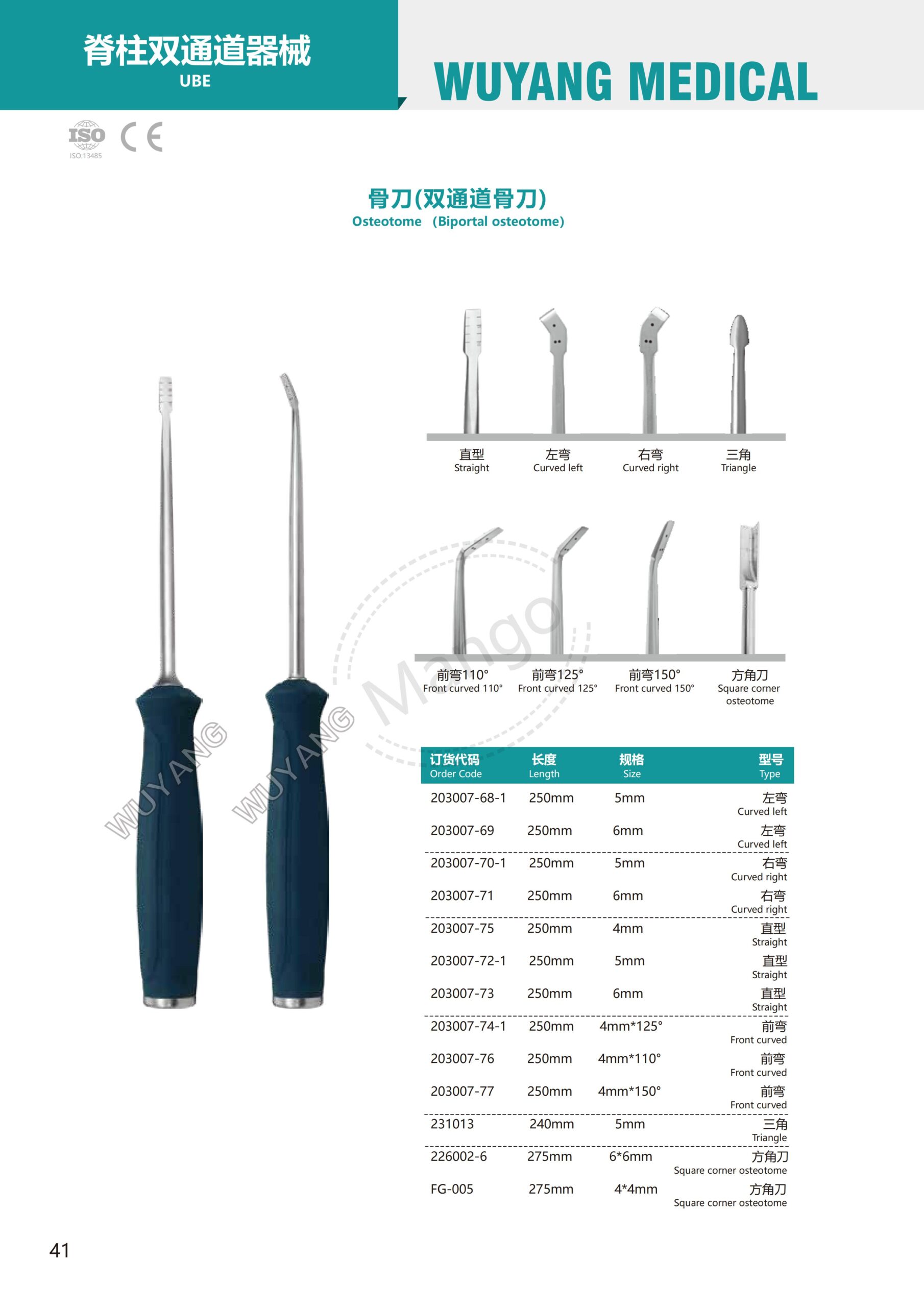 脊柱双通道器械
UBE

WUYANG MEDICAL

ISO
ISO:13485
CE

骨刀(双通道骨刀)
Osteotome (Biportal osteotome)

直型
Straight

左弯
Curved left

右弯
Curved right

三角
Triangle

前弯110°
Front curved 110°

前弯125°
Front curved 125°

前弯150°
Front curved 150°

方角刀
Square corner osteotome

| 订货代码 Order Code | 长度 Length | 规格 Size | 型号 Type |
|---|---|---|---|
| 203007-68-1 | 250mm | 5mm | 左弯 Curved left |
| 203007-69 | 250mm | 6mm | 左弯 Curved left |
| 203007-70-1 | 250mm | 5mm | 右弯 Curved right |
| 203007-71 | 250mm | 6mm | 右弯 Curved right |
| 203007-75 | 250mm | 4mm | 直型 Straight |
| 203007-72-1 | 250mm | 5mm | 直型 Straight |
| 203007-73 | 250mm | 6mm | 直型 Straight |
| 203007-74-1 | 250mm | 4mm*125° | 前弯 Front curved |
| 203007-76 | 250mm | 4mm*110° | 前弯 Front curved |
| 203007-77 | 250mm | 4mm*150° | 前弯 Front curved |
| 231013 | 240mm | 5mm | 三角 Triangle |
| 226002-6 | 275mm | 6*6mm | 方角刀 Square corner osteotome |
| FG-005 | 275mm | 4*4mm | 方角刀 Square corner osteotome |

41

WUYANG

Mango